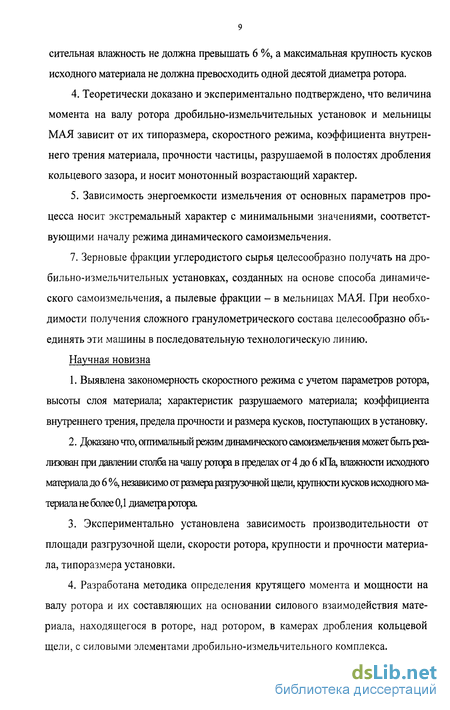 9

сительная влажность не должна превышать 6 %, а максимальная крупность кусков исходного материала не должна превосходить одной десятой диаметра ротора.

4. Теоретически доказано и экспериментально подтверждено, что величина момента на валу ротора дробильно-измельчительных установок и мельницы МАЯ зависит от их типоразмера, скоростного режима, коэффициента внутреннего трения материала, прочности частицы, разрушаемой в полостях дробления кольцевого зазора, и носит монотонный возрастающий характер.

5. Зависимость энергоемкости измельчения от основных параметров процесса носит экстремальный характер с минимальными значениями, соответствующими началу режима динамического самоизмельчения.

7. Зерновые фракции углеродистого сырья целесообразно получать на дробильно-измельчительных установках, созданных на основе способа динамического самоизмельчения, а пылевые фракции – в мельницах МАЯ. При необходимости получения сложного гранулометрического состава целесообразно объединять эти машины в последовательную технологическую линию.

Научная новизна

1. Выявлена закономерность скоростного режима с учетом параметров ротора, высоты слоя материала; характеристик разрушаемого материала; коэффициента внутреннего трения, предела прочности и размера кусков, поступающих в установку.

2. Доказано что, оптимальный режим динамического самоизмельчения может быть реализован при давлении столба на чашу ротора в пределах от 4 до 6 кПа, влажности исходного материала до 6 %, независимо от размера разгрузочной щели, крупности кусков исходного материала не более 0,1 диаметра ротора.

3. Экспериментально установлена зависимость производительности от площади разгрузочной щели, скорости ротора, крупности и прочности материала, типоразмера установки.

4. Разработана методика определения крутящего момента и мощности на валу ротора и их составляющих на основании силового взаимодействия материала, находящегося в роторе, над ротором, в камерах дробления кольцевой щели, с силовыми элементами дробильно-измельчительного комплекса.

dsLib.net
библиотека диссертаций